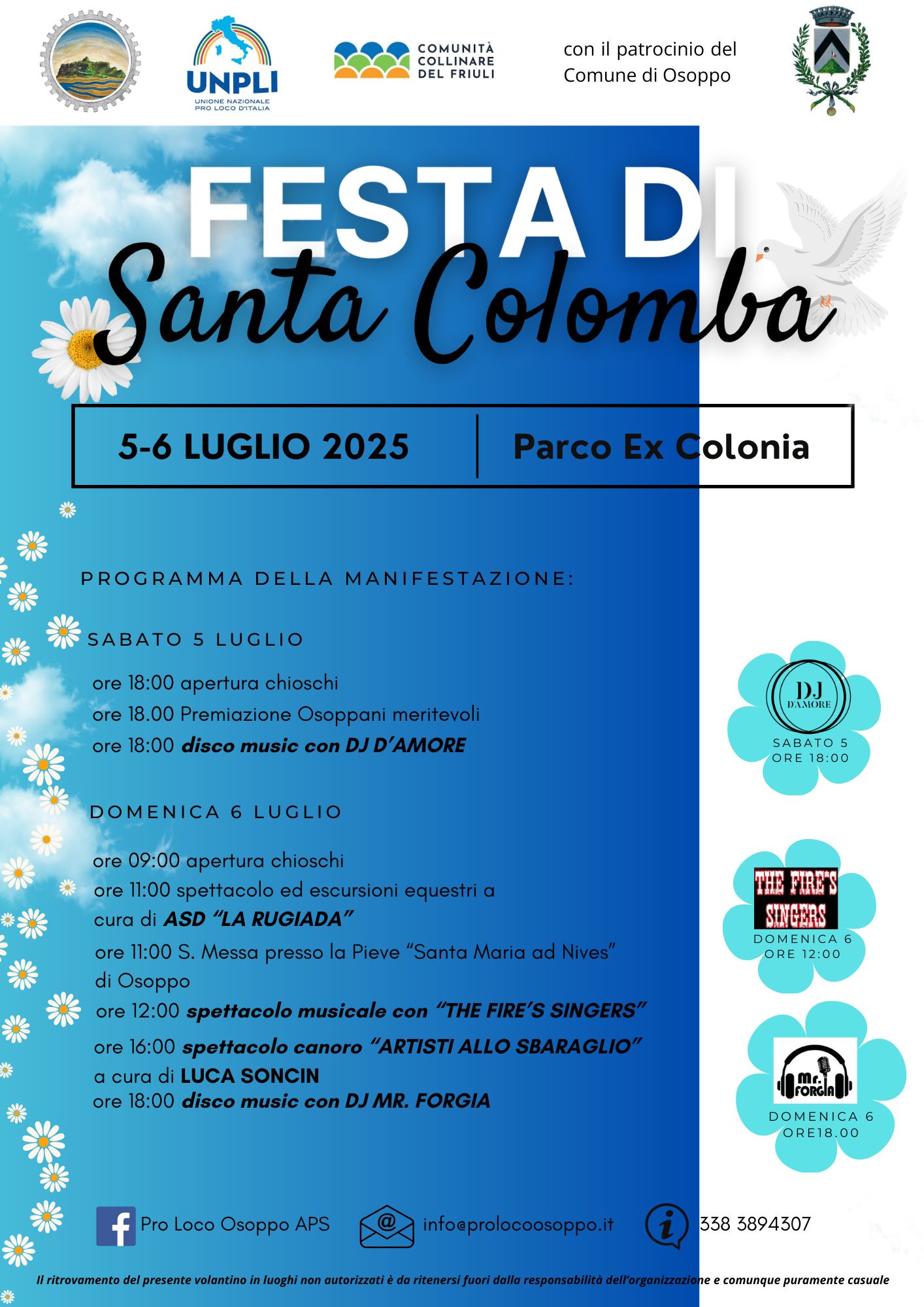 UNPLI
UNIONE NAZIONALE PRO LOCO D'ITALIA

COMUNITÀ COLLINARE DEL FRIULI

con il patrocinio del Comune di Osoppo

FESTA DI
Santa Colomba

5-6 LUGLIO 2025

Parco Ex Colonia

PROGRAMMA DELLA MANIFESTAZIONE:

SABATO 5 LUGLIO

ore 18:00 apertura chioschi
ore 18.00 Premiazione Osoppani meritevoli
ore 18:00 disco music con DJ D'AMORE

DOMENICA 6 LUGLIO

ore 09:00 apertura chioschi
ore 11:00 spettacolo ed escursioni equestri a cura di ASD "LA RUGIADA"
ore 11:00 S. Messa presso la Pieve "Santa Maria ad Nives" di Osoppo
ore 12:00 spettacolo musicale con "THE FIRE'S SINGERS"
ore 16:00 spettacolo canoro "ARTISTI ALLO SBARAGLIO" a cura di LUCA SONCIN
ore 18:00 disco music con DJ MR. FORGIA

DJ D'AMORE
SABATO 5
ORE 18:00

THE FIRE'S SINGERS
DOMENICA 6
ORE 12:00

Mr. FORGIA
DOMENICA 6
ORE18.00

Pro Loco Osoppo APS
info@prolocoosoppo.it
338 3894307

Il ritrovamento del presente volantino in luoghi non autorizzati è da ritenersi fuori dalla responsabilità dell'organizzazione e comunque puramente casuale